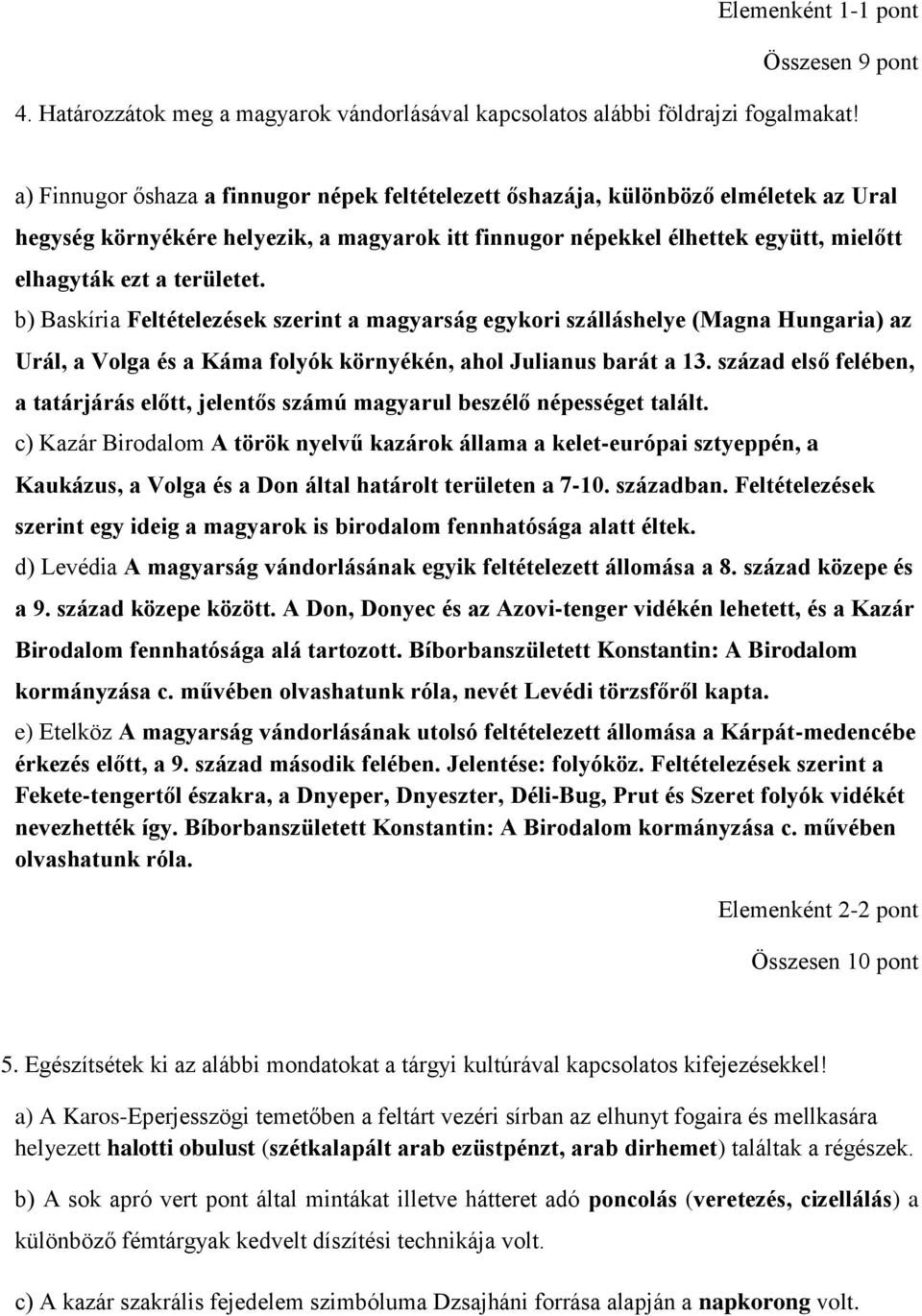 Elemenként 1-1 pont

Összesen 9 pont

4. Határozzátok meg a magyarok vándorlásával kapcsolatos alábbi földrajzi fogalmakat!

a) Finnugor őshaza a finnugor népek feltételezett őshazája, különböző elméletek az Ural hegység környékére helyezik, a magyarok itt finnugor népekkel élhettek együtt, mielőtt elhagyták ezt a területet.

b) Baskíria Feltételezések szerint a magyarság egykori szálláshelye (Magna Hungaria) az Urál, a Volga és a Káma folyók környékén, ahol Julianus barát a 13. század első felében, a tatárjárás előtt, jelentős számú magyarul beszélő népességet talált.

c) Kazár Birodalom A török nyelvű kazárok állama a kelet-európai sztyeppén, a Kaukázus, a Volga és a Don által határolt területen a 7-10. században. Feltételezések szerint egy ideig a magyarok is birodalom fennhatósága alatt éltek.

d) Levédia A magyarság vándorlásának egyik feltételezett állomása a 8. század közepe és a 9. század közepe között. A Don, Donyec és az Azovi-tenger vidékén lehetett, és a Kazár Birodalom fennhatósága alá tartozott. Bíborbanszületett Konstantin: A Birodalom kormányzása c. művében olvashatunk róla, nevét Levédi törzsfőről kapta.

e) Etelköz A magyarság vándorlásának utolsó feltételezett állomása a Kárpát-medencébe érkezés előtt, a 9. század második felében. Jelentése: folyóköz. Feltételezések szerint a Fekete-tengertől északra, a Dnyeper, Dnyeszter, Déli-Bug, Prut és Szeret folyók vidékét nevezhették így. Bíborbanszületett Konstantin: A Birodalom kormányzása c. művében olvashatunk róla.

Elemenként 2-2 pont

Összesen 10 pont

5. Egészítsétek ki az alábbi mondatokat a tárgyi kultúrával kapcsolatos kifejezésekkel!

a) A Karos-Eperjesszögi temetőben a feltárt vezéri sírban az elhunyt fogaira és mellkasára helyezett halotti obulust (szétkalapált arab ezüstpénzt, arab dirhemet) találtak a régészek.

b) A sok apró vert pont által mintákat illetve hátteret adó poncolás (veretezés, cizellálás) a különböző fémtárgyak kedvelt díszítési technikája volt.

c) A kazár szakrális fejedelem szimbóluma Dzsajháni forrása alapján a napkorong volt.